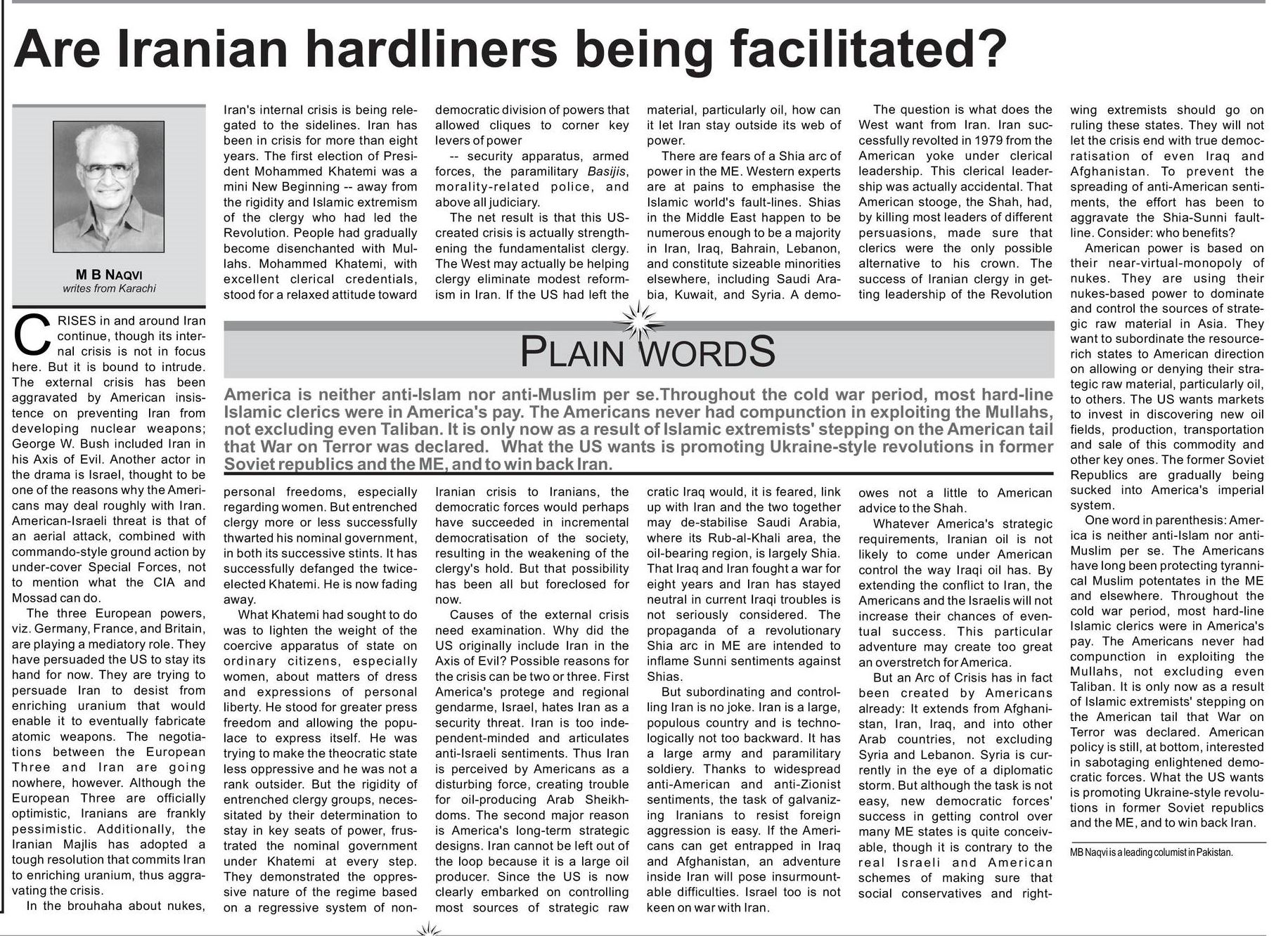 Are Iranian hardliners being facilitated?

M B NAQVI
writes from Karachi

CRISES in and around Iran continue, though its internal crisis is not in focus here. But it is bound to intrude. The external crisis has been aggravated by American insistence on preventing Iran from developing nuclear weapons; George W. Bush included Iran in his Axis of Evil. Another actor in the drama is Israel, thought to be one of the reasons why the Americans may deal roughly with Iran. American-Israeli threat is that of an aerial attack, combined with commando-style ground action by under-cover Special Forces, not to mention what the CIA and Mossad can do.

The three European powers, viz. Germany, France, and Britain, are playing a mediatory role. They have persuaded the US to stay its hand for now. They are trying to persuade Iran to desist from enriching uranium that would enable it to eventually fabricate atomic weapons. The negotiations between the European Three and Iran are going nowhere, however. Although the European Three are officially optimistic, Iranians are frankly pessimistic. Additionally, the Iranian Majlis has adopted a tough resolution that commits Iran to enriching uranium, thus aggravating the crisis.

In the brouhaha about nukes, Iran's internal crisis is being relegated to the sidelines. Iran has been in crisis for more than eight years. The first election of President Mohammed Khatemi was a mini New Beginning -- away from the rigidity and Islamic extremism of the clergy who had led the Revolution. People had gradually become disenchanted with Mullahs. Mohammed Khatemi, with excellent clerical credentials, stood for a relaxed attitude toward personal freedoms, especially regarding women. But entrenched clergy more or less successfully thwarted his nominal government, in both its successive stints. It has successfully defanged the twice-elected Khatemi. He is now fading away.

What Khatemi had sought to do was to lighten the weight of the coercive apparatus of state on ordinary citizens, especially women, about matters of dress and expressions of personal liberty. He stood for greater press freedom and allowing the populace to express itself. He was trying to make the theocratic state less oppressive and he was not a rank outsider. But the rigidity of entrenched clergy groups, necessitated by their determination to stay in key seats of power, frustrated the nominal government under Khatemi at every step. They demonstrated the oppressive nature of the regime based on a regressive system of non-democratic division of powers that allowed cliques to corner key levers of power

-- security apparatus, armed forces, the paramilitary Basijis, morality-related police, and above all judiciary.

The net result is that this US-created crisis is actually strengthening the fundamentalist clergy. The West may actually be helping clergy eliminate modest reformism in Iran. If the US had left the Iranian crisis to Iranians, the democratic forces would perhaps have succeeded in incremental democratisation of the society, resulting in the weakening of the clergy's hold. But that possibility has been all but foreclosed for now.

Causes of the external crisis need examination. Why did the US originally include Iran in the Axis of Evil? Possible reasons for the crisis can be two or three. First America's protege and regional gendarme, Israel, hates Iran as a security threat. Iran is too independent-minded and articulates anti-Israeli sentiments. Thus Iran is perceived by Americans as a disturbing force, creating trouble for oil-producing Arab Sheikhdoms. The second major reason is America's long-term strategic designs. Iran cannot be left out of the loop because it is a large oil producer. Since the US is now clearly embarked on controlling most sources of strategic raw material, particularly oil, how can it let Iran stay outside its web of power.

There are fears of a Shia arc of power in the ME. Western experts are at pains to emphasise the Islamic world's fault-lines. Shias in the Middle East happen to be numerous enough to be a majority in Iran, Iraq, Bahrain, Lebanon, and constitute sizeable minorities elsewhere, including Saudi Arabia, Kuwait, and Syria. A democratic Iraq would, it is feared, link up with Iran and the two together may de-stabilise Saudi Arabia, where its Rub-al-Khali area, the oil-bearing region, is largely Shia. That Iraq and Iran fought a war for eight years and Iran has stayed neutral in current Iraqi troubles is not seriously considered. The propaganda of a revolutionary Shia arc in ME are intended to inflame Sunni sentiments against Shias.

But subordinating and controlling Iran is no joke. Iran is a large, populous country and is technologically not too backward. It has a large army and paramilitary soldiery. Thanks to widespread anti-American and anti-Zionist sentiments, the task of galvanizing Iranians to resist foreign aggression is easy. If the Americans can get entrapped in Iraq and Afghanistan, an adventure inside Iran will pose insurmountable difficulties. Israel too is not keen on war with Iran.

The question is what does the West want from Iran. Iran successfully revolted in 1979 from the American yoke under clerical leadership. This clerical leadership was actually accidental. That American stooge, the Shah, had, by killing most leaders of different persuasions, made sure that clerics were the only possible alternative to his crown. The success of Iranian clergy in getting leadership of the Revolution owes not a little to American advice to the Shah.

Whatever America's strategic requirements, Iranian oil is not likely to come under American control the way Iraqi oil has. By extending the conflict to Iran, the Americans and the Israelis will not increase their chances of eventual success. This particular adventure may create too great an overstretch for America.

But an Arc of Crisis has in fact been created by Americans already: It extends from Afghanistan, Iran, Iraq, and into other Arab countries, not excluding Syria and Lebanon. Syria is currently in the eye of a diplomatic storm. But although the task is not easy, new democratic forces' success in getting control over many ME states is quite conceivable, though it is contrary to the real Israeli and American schemes of making sure that social conservatives and right-wing extremists should go on ruling these states. They will not let the crisis end with true democratisation of even Iraq and Afghanistan. To prevent the spreading of anti-American sentiments, the effort has been to aggravate the Shia-Sunni fault-line. Consider: who benefits?

American power is based on their near-virtual-monopoly of nukes. They are using their nukes-based power to dominate and control the sources of strategic raw material in Asia. They want to subordinate the resource-rich states to American direction on allowing or denying their strategic raw material, particularly oil, to others. The US wants markets to invest in discovering new oil fields, production, transportation and sale of this commodity and other key ones. The former Soviet Republics are gradually being sucked into America's imperial system.

One word in parenthesis: America is neither anti-Islam nor anti-Muslim per se. The Americans have long been protecting tyrannical Muslim potentates in the ME and elsewhere. Throughout the cold war period, most hard-line Islamic clerics were in America's pay. The Americans never had compunction in exploiting the Mullahs, not excluding even Taliban. It is only now as a result of Islamic extremists' stepping on the American tail that War on Terror was declared. American policy is still, at bottom, interested in sabotaging enlightened democratic forces. What the US wants is promoting Ukraine-style revolutions in former Soviet republics and the ME, and to win back Iran.

MB Naqvi is a leading columist in Pakistan.

PLAIN WORDS

America is neither anti-Islam nor anti-Muslim per se.Throughout the cold war period, most hard-line Islamic clerics were in America's pay. The Americans never had compunction in exploiting the Mullahs, not excluding even Taliban. It is only now as a result of Islamic extremists' stepping on the American tail that War on Terror was declared. What the US wants is promoting Ukraine-style revolutions in former Soviet republics and the ME, and to win back Iran.